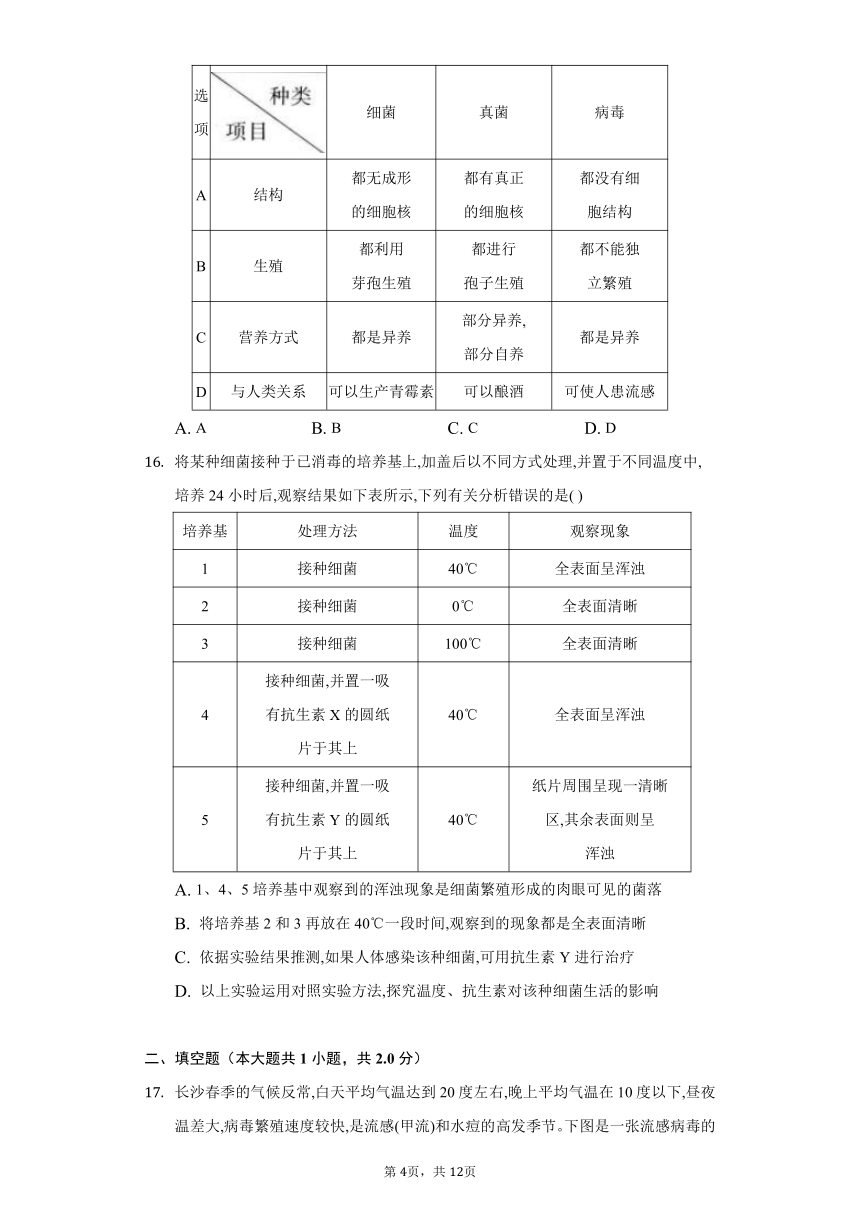 | 选项 | 种类 项目 | 细菌 | 真菌 | 病毒 |
|---|---|---|---|---|
| A | 结构 | 都无成形的细胞核 | 都有真正的细胞核 | 都没有细胞结构 |
| B | 生殖 | 都利用芽孢生殖 | 都进行孢子生殖 | 都不能独立繁殖 |
| C | 营养方式 | 都是异养 | 部分异养,部分自养 | 都是异养 |
| D | 与人类关系 | 可以生产青霉素 | 可以酿酒 | 可使人患流感 |

A. A　　B. B　　C. C　　D. D

16. 将某种细菌接种于已消毒的培养基上,加盖后以不同方式处理,并置于不同温度中,培养 24 小时后,观察结果如下表所示,下列有关分析错误的是( )

| 培养基 | 处理方法 | 温度 | 观察现象 |
|---|---|---|---|
| 1 | 接种细菌 | 40℃ | 全表面呈浑浊 |
| 2 | 接种细菌 | 0℃ | 全表面清晰 |
| 3 | 接种细菌 | 100℃ | 全表面清晰 |
| 4 | 接种细菌,并置一吸有抗生素 X 的圆纸片于其上 | 40℃ | 全表面呈浑浊 |
| 5 | 接种细菌,并置一吸有抗生素 Y 的圆纸片于其上 | 40℃ | 纸片周围呈现一清晰区,其余表面则呈浑浊 |

A. 1、4、5 培养基中观察到的浑浊现象是细菌繁殖形成的肉眼可见的菌落
B. 将培养基 2 和 3 再放在 40℃一段时间,观察到的现象都是全表面清晰
C. 依据实验结果推测,如果人体感染该种细菌,可用抗生素 Y 进行治疗
D. 以上实验运用对照实验方法,探究温度、抗生素对该种细菌生活的影响

二、填空题（本大题共 1 小题，共 2.0 分）

17. 长沙春季的气候反常,白天平均气温达到 20 度左右,晚上平均气温在 10 度以下,昼夜温差大,病毒繁殖速度较快,是流感(甲流)和水痘的高发季节。下图是一张流感病毒的

第 4页，共 12页